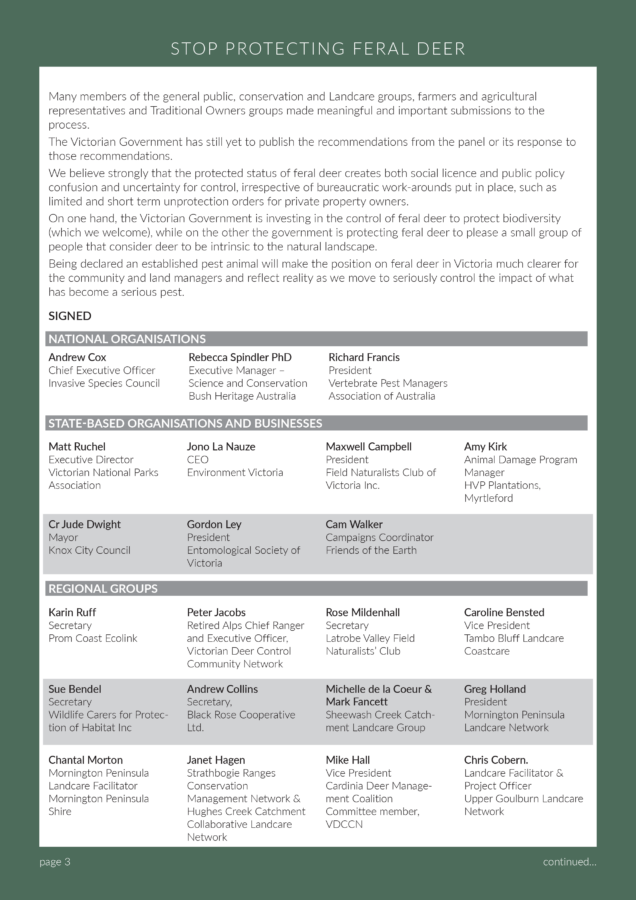 STOP PROTECTING FERAL DEER

Many members of the general public, conservation and Landcare groups, farmers and agricultural representatives and Traditional Owners groups made meaningful and important submissions to the process.

The Victorian Government has still yet to publish the recommendations from the panel or its response to those recommendations.

We believe strongly that the protected status of feral deer creates both social licence and public policy confusion and uncertainty for control, irrespective of bureaucratic work-arounds put in place, such as limited and short term unprotection orders for private property owners.

On one hand, the Victorian Government is investing in the control of feral deer to protect biodiversity (which we welcome), while on the other the government is protecting feral deer to please a small group of people that consider deer to be intrinsic to the natural landscape.

Being declared an established pest animal will make the position on feral deer in Victoria much clearer for the community and land managers and reflect reality as we move to seriously control the impact of what has become a serious pest.

SIGNED

NATIONAL ORGANISATIONS

Andrew Cox
Chief Executive Officer
Invasive Species Council

Rebecca Spindler PhD
Executive Manager – Science and Conservation
Bush Heritage Australia

Richard Francis
President
Vertebrate Pest Managers Association of Australia

STATE-BASED ORGANISATIONS AND BUSINESSES

Matt Ruchel
Executive Director
Victorian National Parks Association

Jono La Nauze
CEO
Environment Victoria

Maxwell Campbell
President
Field Naturalists Club of Victoria Inc.

Amy Kirk
Animal Damage Program Manager
HVP Plantations, Myrtleford

Cr Jude Dwight
Mayor
Knox City Council

Gordon Ley
President
Entomological Society of Victoria

Cam Walker
Campaigns Coordinator
Friends of the Earth

REGIONAL GROUPS

Karin Ruff
Secretary
Prom Coast Ecolink

Peter Jacobs
Retired Alps Chief Ranger and Executive Officer, Victorian Deer Control Community Network

Rose Mildenhall
Secretary
Latrobe Valley Field Naturalists' Club

Caroline Bensted
Vice President
Tambo Bluff Landcare Coastcare

Sue Bendel
Secretary
Wildlife Carers for Protection of Habitat Inc

Andrew Collins
Secretary,
Black Rose Cooperative Ltd.

Michelle de la Coeur & Mark Fancett
Sheewash Creek Catchment Landcare Group

Greg Holland
President
Mornington Peninsula Landcare Network

Chantal Morton
Mornington Peninsula Landcare Facilitator
Mornington Peninsula Shire

Janet Hagen
Strathbogie Ranges Conservation Management Network & Hughes Creek Catchment Collaborative Landcare Network

Mike Hall
Vice President
Cardinia Deer Management Coalition
Committee member, VDCCN

Chris Cobern.
Landcare Facilitator & Project Officer
Upper Goulburn Landcare Network

page 3

continued...